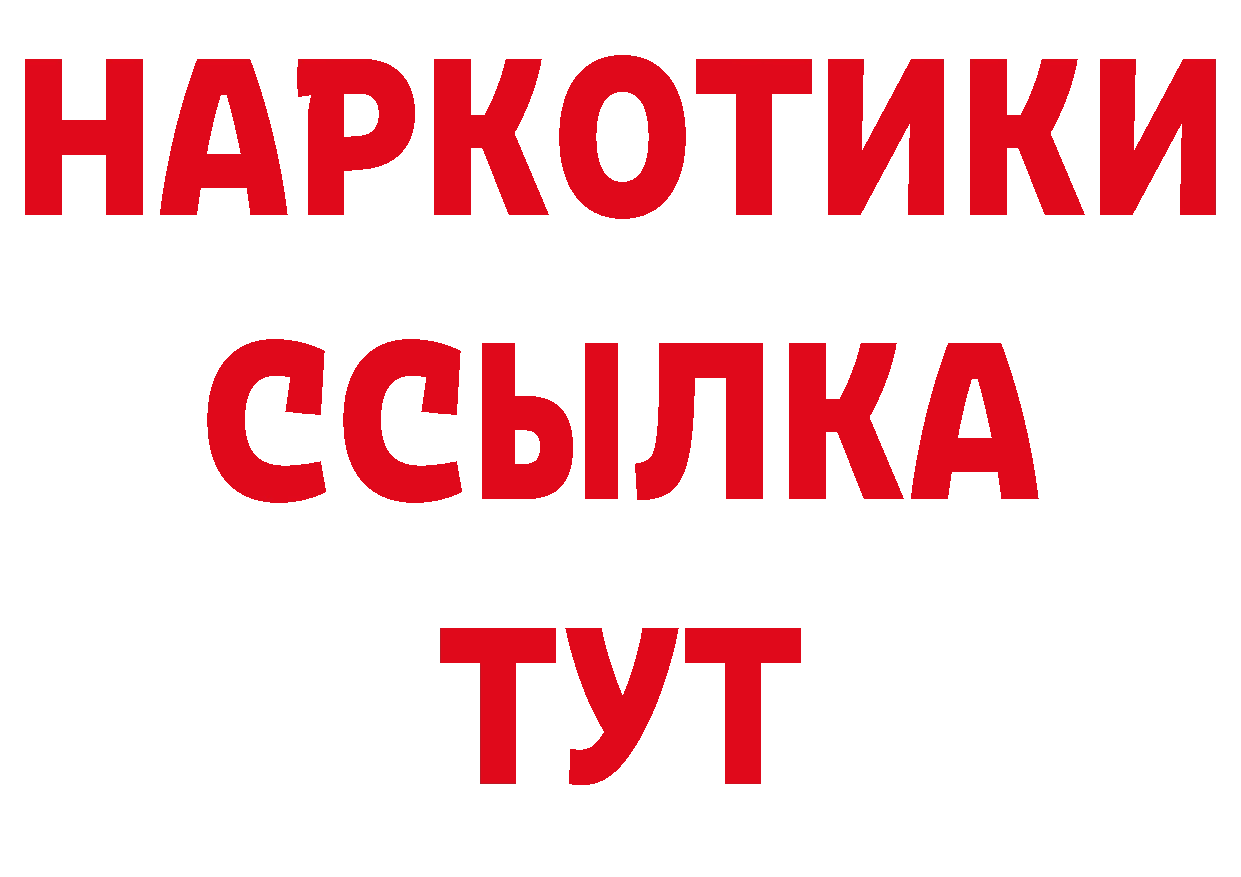 НАРКОТИКИ
ССЫЛКА
ТУТ